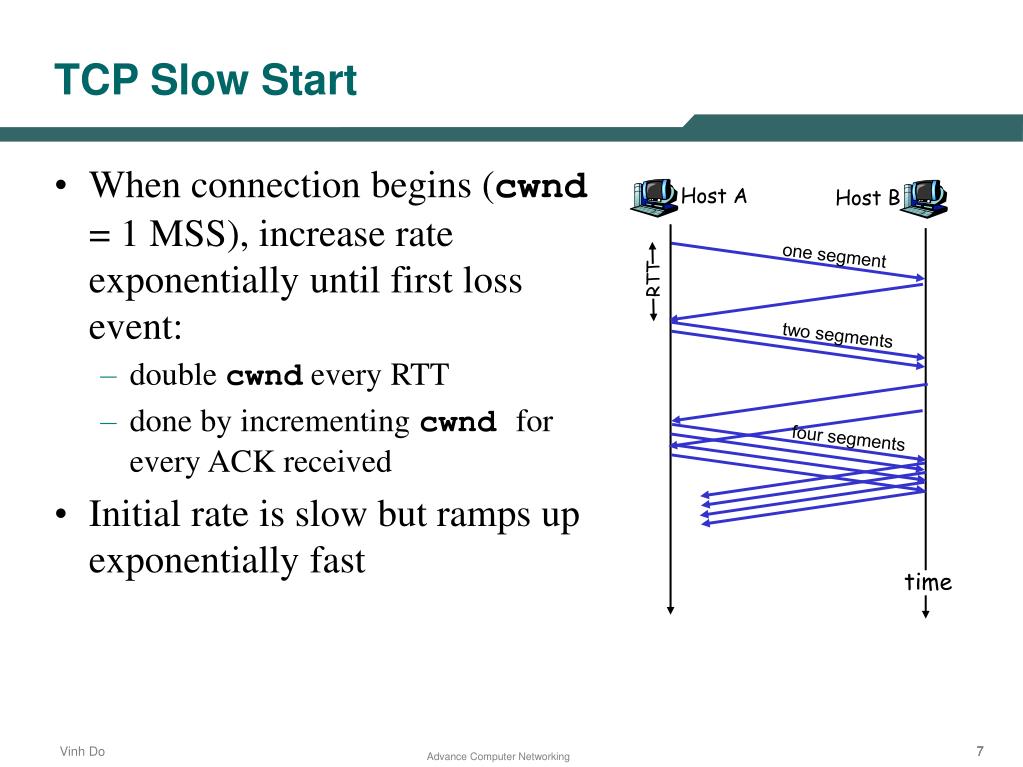 TCP Slow Start

• When connection begins (cwnd = 1 MSS), increase rate exponentially until first loss event:
– double cwnd every RTT
– done by incrementing cwnd for every ACK received
• Initial rate is slow but ramps up exponentially fast

Host A
Host B
RTT
one segment
two segments
four segments
time

Vinh Do
Advance Computer Networking
7